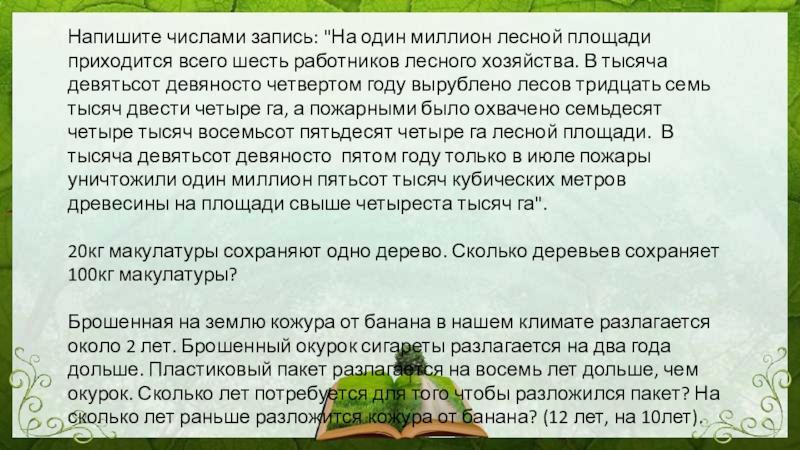 Напишите числами запись: "На один миллион лесной площади приходится всего шесть работников лесного хозяйства. В тысяча девятьсот девяносто четвертом году вырублено лесов тридцать семь тысяч двести четыре га, а пожарными было охвачено семьдесят четыре тысяч восемьсот пятьдесят четыре га лесной площади.  В тысяча девятьсот девяносто  пятом году только в июле пожары уничтожили один миллион пятьсот тысяч кубических метров древесины на площади свыше четыреста тысяч га".

20кг макулатуры сохраняют одно дерево. Сколько деревьев сохраняет 100кг макулатуры?

Брошенная на землю кожура от банана в нашем климате разлагается около 2 лет. Брошенный окурок сигареты разлагается на два года дольше. Пластиковый пакет разлагается на восемь лет дольше, чем окурок. Сколько лет потребуется для того чтобы разложился пакет? На сколько лет раньше разложится кожура от банана? (12 лет, на 10лет).